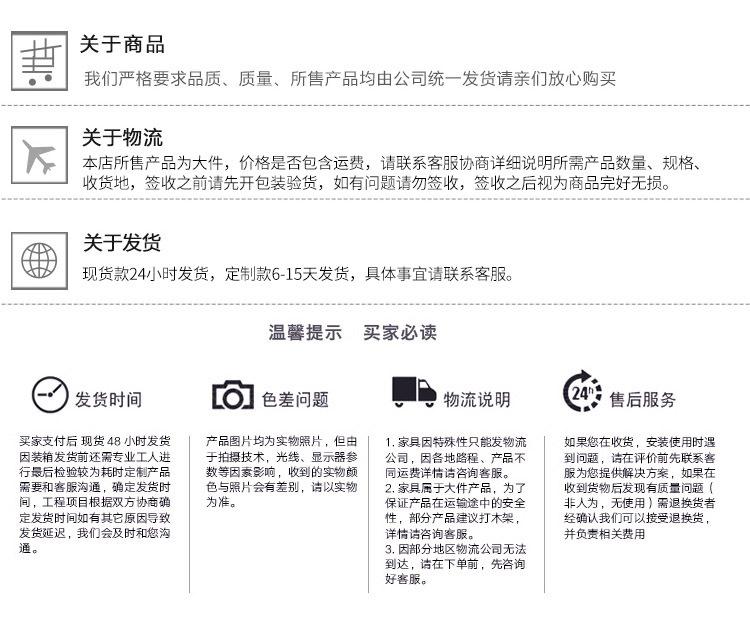 关于商品

我们严格要求品质、质量、所售产品均由公司统一发货请亲们放心购买

关于物流

本店所售产品为大件，价格是否包含运费，请联系客服协商详细说明所需产品数量、规格、收货地，签收之前请先开包装验货，如有问题请勿签收，签收之后视为商品完好无损。

关于发货

现货款24小时发货，定制款6-15天发货，具体事宜请联系客服。

温馨提示　买家必读

发货时间

买家支付后 现货 48 小时发货 因装箱发货前还需专业工人进行最后检验较为耗时定制产品需要和客服沟通，确定发货时间，工程项目根据双方协商确定发货时间如有其它原因导致发货延迟，我们会及时和您沟通。

色差问题

产品图片均为实物照片，但由于拍摄技术，光线、显示器参数等因素影响，收到的实物颜色与照片会有差别，请以实物为准。

物流说明

1. 家具因特殊性只能发物流公司，因各地路程、产品不同运费详情请咨询客服。
2. 家具属于大件产品，为了保证产品在运输途中的安全性，部分产品建议打木架，详情请咨询客服。
3. 因部分地区物流公司无法到达，请在下单前，先咨询好客服。

24h

售后服务

如果您在收货，安装使用时遇到问题，请在评价前先联系客服为您提供解决方案，如果在收到货物后发现有质量问题（非人为，无使用）需退换货者经确认我们可以接受退换货，并负责相关费用